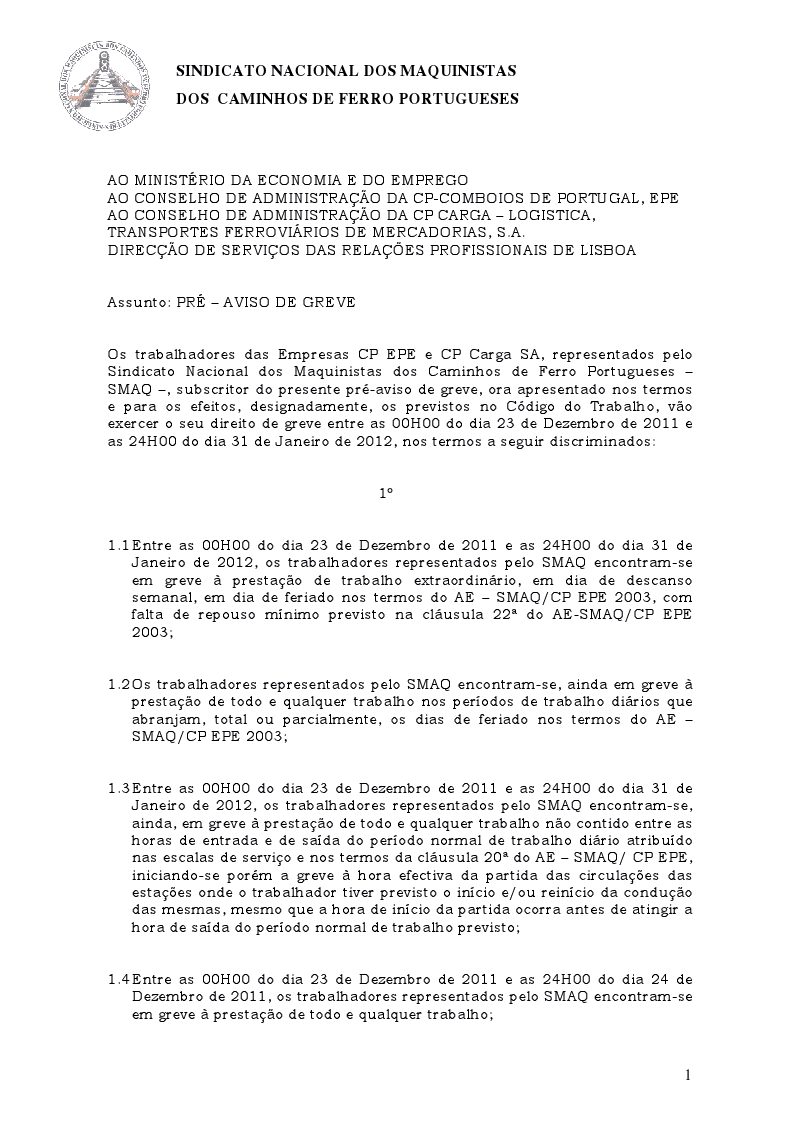 SINDICATO NACIONAL DOS MAQUINISTAS
DOS CAMINHOS DE FERRO PORTUGUESES

AO MINISTÉRIO DA ECONOMIA E DO EMPREGO
AO CONSELHO DE ADMINISTRAÇÃO DA CP-COMBOIOS DE PORTUGAL, EPE
AO CONSELHO DE ADMINISTRAÇÃO DA CP CARGA – LOGISTICA, TRANSPORTES FERROVIÁRIOS DE MERCADORIAS, S.A.
DIRECÇÃO DE SERVIÇOS DAS RELAÇÕES PROFISSIONAIS DE LISBOA

Assunto: PRÉ – AVISO DE GREVE

Os trabalhadores das Empresas CP EPE e CP Carga SA, representados pelo Sindicato Nacional dos Maquinistas dos Caminhos de Ferro Portugueses – SMAQ –, subscritor do presente pré-aviso de greve, ora apresentado nos termos e para os efeitos, designadamente, os previstos no Código do Trabalho, vão exercer o seu direito de greve entre as 00H00 do dia 23 de Dezembro de 2011 e as 24H00 do dia 31 de Janeiro de 2012, nos termos a seguir discriminados:

1º

1.1 Entre as 00H00 do dia 23 de Dezembro de 2011 e as 24H00 do dia 31 de Janeiro de 2012, os trabalhadores representados pelo SMAQ encontram-se em greve à prestação de trabalho extraordinário, em dia de descanso semanal, em dia de feriado nos termos do AE – SMAQ/CP EPE 2003, com falta de repouso mínimo previsto na cláusula 22ª do AE-SMAQ/CP EPE 2003;

1.2 Os trabalhadores representados pelo SMAQ encontram-se, ainda em greve à prestação de todo e qualquer trabalho nos períodos de trabalho diários que abranjam, total ou parcialmente, os dias de feriado nos termos do AE – SMAQ/CP EPE 2003;

1.3 Entre as 00H00 do dia 23 de Dezembro de 2011 e as 24H00 do dia 31 de Janeiro de 2012, os trabalhadores representados pelo SMAQ encontram-se, ainda, em greve à prestação de todo e qualquer trabalho não contido entre as horas de entrada e de saída do período normal de trabalho diário atribuído nas escalas de serviço e nos termos da cláusula 20ª do AE – SMAQ/ CP EPE, iniciando-se porém a greve à hora efectiva da partida das circulações das estações onde o trabalhador tiver previsto o início e/ou reinício da condução das mesmas, mesmo que a hora de início da partida ocorra antes de atingir a hora de saída do período normal de trabalho previsto;

1.4 Entre as 00H00 do dia 23 de Dezembro de 2011 e as 24H00 do dia 24 de Dezembro de 2011, os trabalhadores representados pelo SMAQ encontram-se em greve à prestação de todo e qualquer trabalho;

1